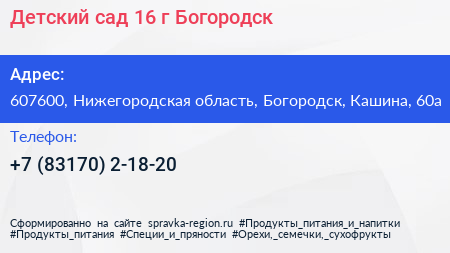 Детский сад 16 г Богородск

Адрес:

607600, Нижегородская область, Богородск, Кашина, 60а

Телефон:

+7 (83170) 2-18-20

Сформированно на сайте spravka-region.ru #Продукты_питания_и_напитки #Продукты_питания #Специи_и_пряности #Орехи,_семечки,_сухофрукты